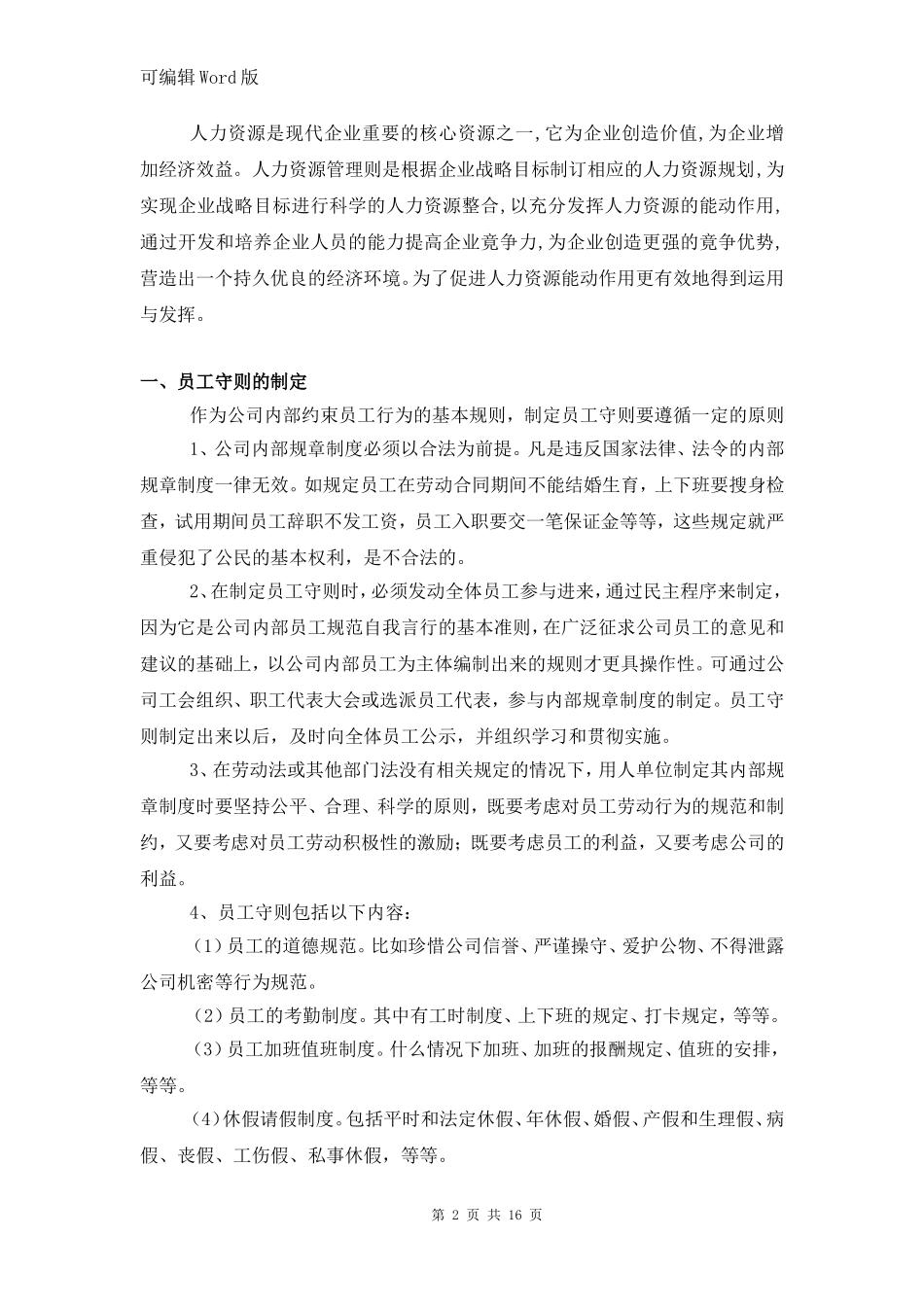 可编辑Word版

人力资源是现代企业重要的核心资源之一,它为企业创造价值,为企业增加经济效益。人力资源管理则是根据企业战略目标制订相应的人力资源规划,为实现企业战略目标进行科学的人力资源整合,以充分发挥人力资源的能动作用,通过开发和培养企业人员的能力提高企业竞争力,为企业创造更强的竞争优势,营造出一个持久优良的经济环境。为了促进人力资源能动作用更有效地得到运用与发挥。

一、员工守则的制定

作为公司内部约束员工行为的基本规则，制定员工守则要遵循一定的原则

1、公司内部规章制度必须以合法为前提。凡是违反国家法律、法令的内部规章制度一律无效。如规定员工在劳动合同期间不能结婚生育，上下班要搜身检查，试用期间员工辞职不发工资，员工入职要交一笔保证金等等，这些规定就严重侵犯了公民的基本权利，是不合法的。

2、在制定员工守则时，必须发动全体员工参与进来，通过民主程序来制定，因为它是公司内部员工规范自我言行的基本准则，在广泛征求公司员工的意见和建议的基础上，以公司内部员工为主体编制出来的规则才更具操作性。可通过公司工会组织、职工代表大会或选派员工代表，参与内部规章制度的制定。员工守则制定出来以后，及时向全体员工公示，并组织学习和贯彻实施。

3、在劳动法或其他部门法没有相关规定的情况下，用人单位制定其内部规章制度时要坚持公平、合理、科学的原则，既要考虑对员工劳动行为的规范和制约，又要考虑对员工劳动积极性的激励；既要考虑员工的利益，又要考虑公司的利益。

4、员工守则包括以下内容：

（1）员工的道德规范。比如珍惜公司信誉、严谨操守、爱护公物、不得泄露公司机密等行为规范。

（2）员工的考勤制度。其中有工时制度、上下班的规定、打卡规定，等等。

（3）员工加班值班制度。什么情况下加班、加班的报酬规定、值班的安排，等等。

（4）休假请假制度。包括平时和法定休假、年休假、婚假、产假和生理假、病假、丧假、工伤假、私事休假，等等。

第 2 页 共 16 页